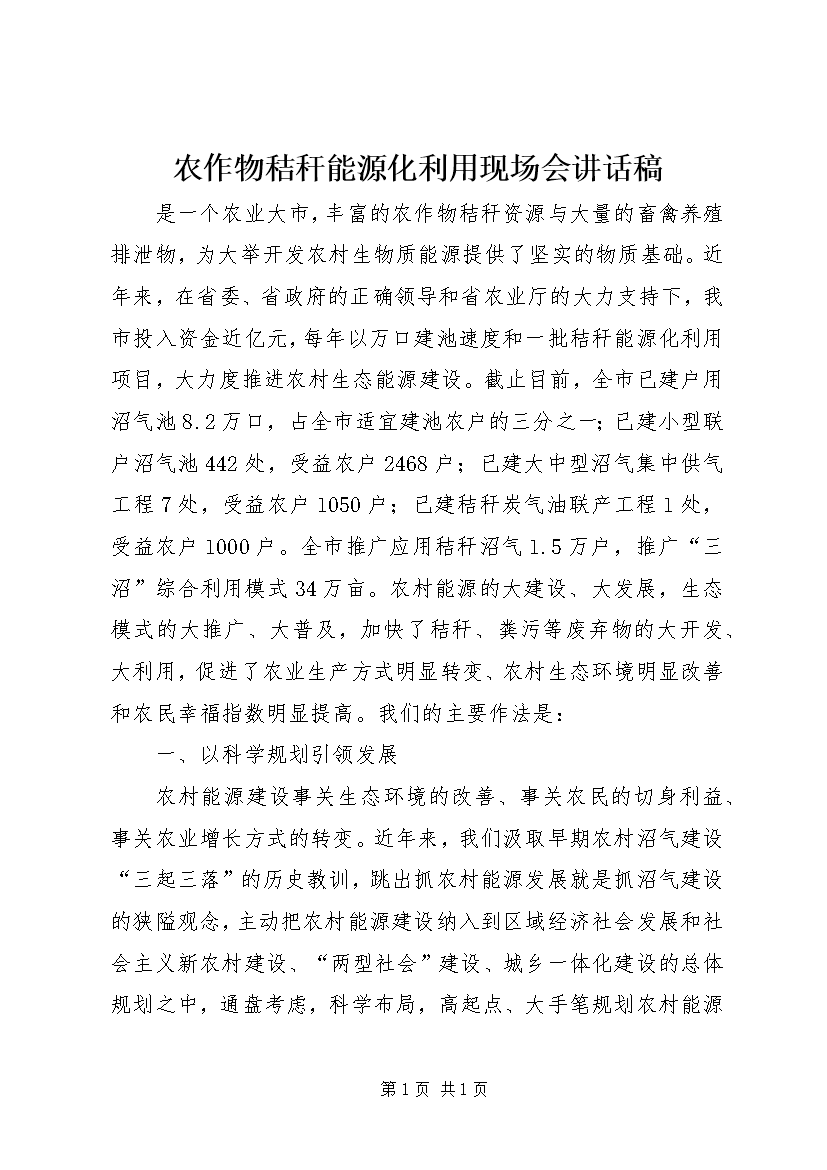 农作物秸秆能源化利用现场会讲话稿

是一个农业大市，丰富的农作物秸秆资源与大量的畜禽养殖排泄物，为大举开发农村生物质能源提供了坚实的物质基础。近年来，在省委、省政府的正确领导和省农业厅的大力支持下，我市投入资金近亿元，每年以万口建池速度和一批秸秆能源化利用项目，大力度推进农村生态能源建设。截止目前，全市已建户用沼气池8.2万口，占全市适宜建池农户的三分之一；已建小型联户沼气池442处，受益农户2468户；已建大中型沼气集中供气工程7处，受益农户1050户；已建秸秆炭气油联产工程1处，受益农户1000户。全市推广应用秸秆沼气1.5万户，推广“三沼”综合利用模式34万亩。农村能源的大建设、大发展，生态模式的大推广、大普及，加快了秸秆、粪污等废弃物的大开发、大利用，促进了农业生产方式明显转变、农村生态环境明显改善和农民幸福指数明显提高。我们的主要作法是：

一、以科学规划引领发展

农村能源建设事关生态环境的改善、事关农民的切身利益、事关农业增长方式的转变。近年来，我们汲取早期农村沼气建设“三起三落”的历史教训，跳出抓农村能源发展就是抓沼气建设的狭隘观念，主动把农村能源建设纳入到区域经济社会发展和社会主义新农村建设、“两型社会”建设、城乡一体化建设的总体规划之中，通盘考虑，科学布局，高起点、大手笔规划农村能源

第1页 共1页